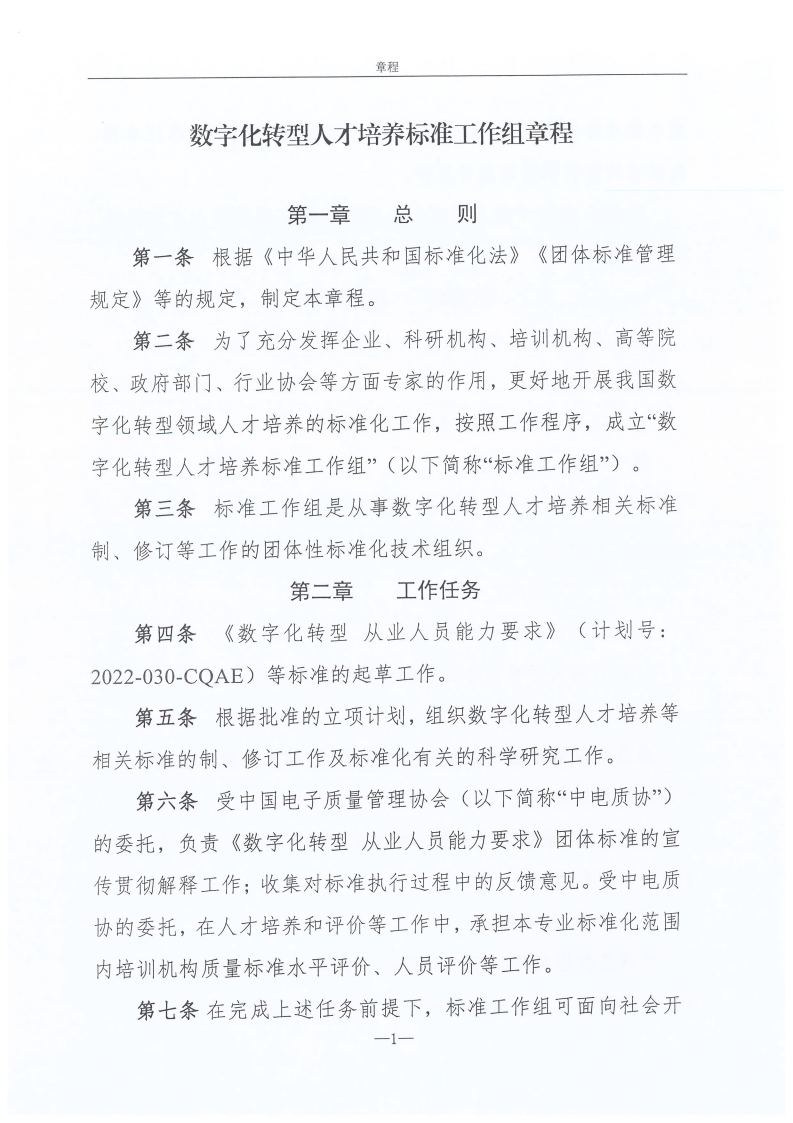 章程

数字化转型人才培养标准工作组章程

第一章　总　则

第一条　根据《中华人民共和国标准化法》《团体标准管理规定》等的规定，制定本章程。

第二条　为了充分发挥企业、科研机构、培训机构、高等院校、政府部门、行业协会等方面专家的作用，更好地开展我国数字化转型领域人才培养的标准化工作，按照工作程序，成立“数字化转型人才培养标准工作组”（以下简称“标准工作组”）。

第三条　标准工作组是从事数字化转型人才培养相关标准制、修订等工作的团体性标准化技术组织。

第二章　工作任务

第四条　《数字化转型 从业人员能力要求》（计划号：2022-030-CQAE）等标准的起草工作。

第五条　根据批准的立项计划，组织数字化转型人才培养等相关标准的制、修订工作及标准化有关的科学研究工作。

第六条　受中国电子质量管理协会（以下简称“中电质协”）的委托，负责《数字化转型 从业人员能力要求》团体标准的宣传贯彻解释工作；收集对标准执行过程中的反馈意见。受中电质协的委托，在人才培养和评价等工作中，承担本专业标准化范围内培训机构质量标准水平评价、人员评价等工作。

第七条 在完成上述任务前提下，标准工作组可面向社会开

—1—